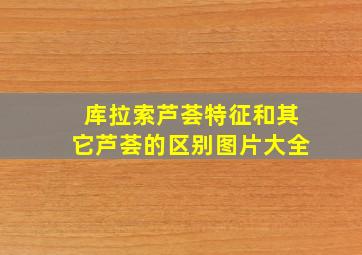 库拉索芦荟特征和其它芦荟的区别图片大全